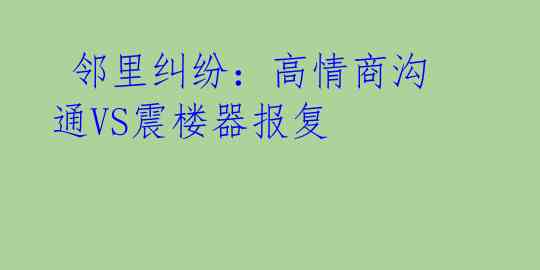 邻里纠纷：高情商沟通VS震楼器报复